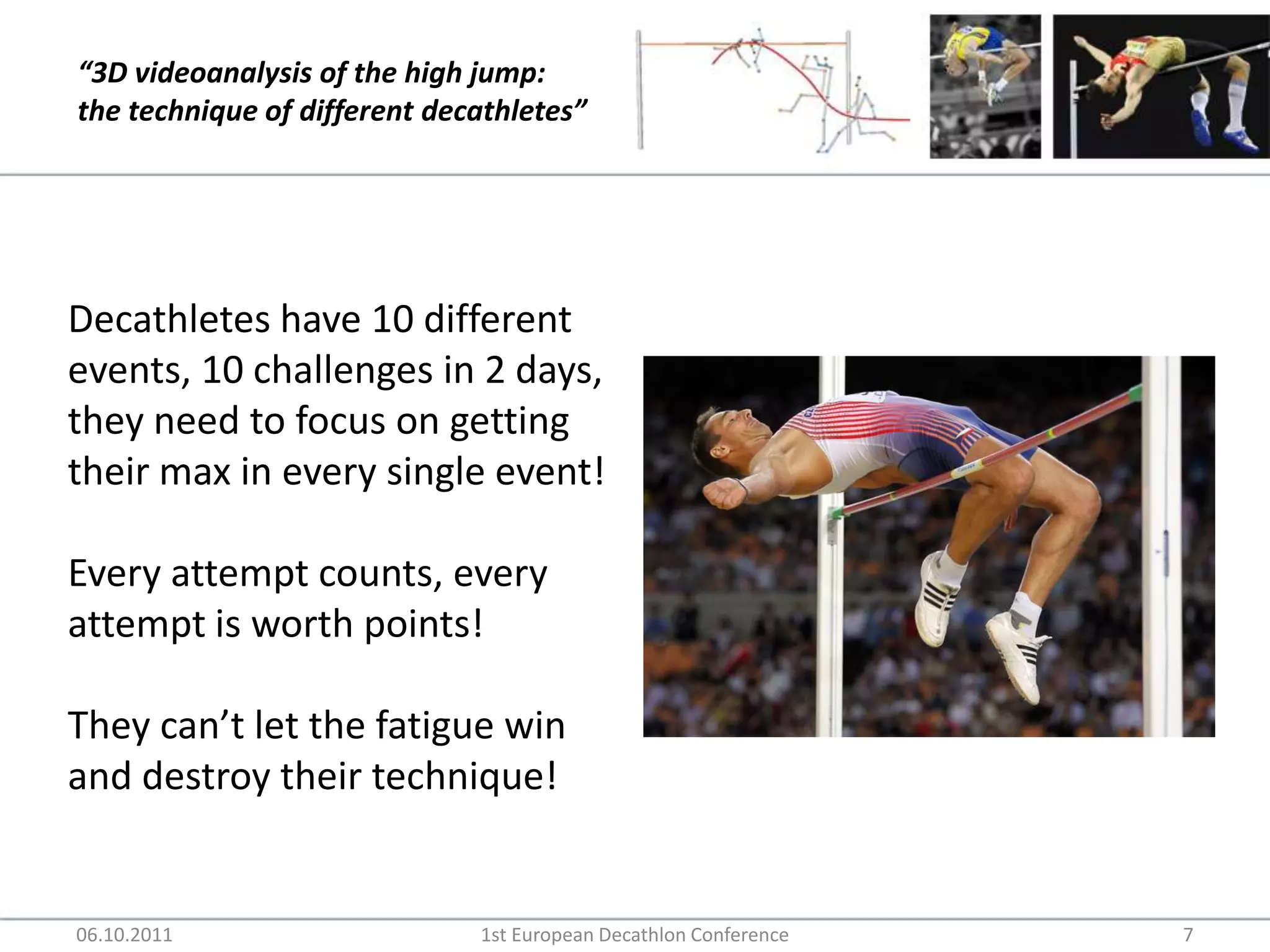 "3D videoanalysis of the high jump:
the technique of different decathletes"

Decathletes have 10 different events, 10 challenges in 2 days, they need to focus on getting their max in every single event!

Every attempt counts, every attempt is worth points!

They can't let the fatigue win and destroy their technique!

06.10.2011 1st European Decathlon Conference 7